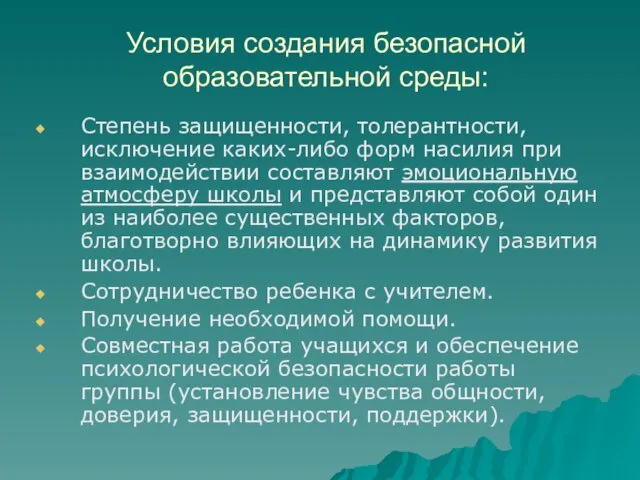 Условия создания безопасной образовательной среды:

Степень защищенности, толерантности, исключение каких-либо форм насилия при взаимодействии составляют эмоциональную атмосферу школы и представляют собой один из наиболее существенных факторов, благотворно влияющих на динамику развития школы.

Сотрудничество ребенка с учителем.

Получение необходимой помощи.

Совместная работа учащихся и обеспечение психологической безопасности работы группы (установление чувства общности, доверия, защищенности, поддержки).